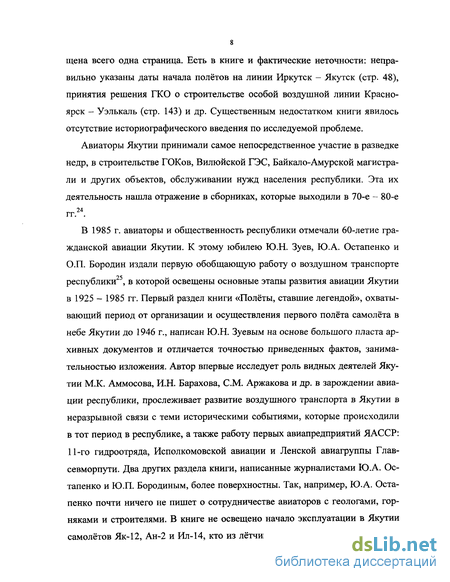 8

щена всего одна страница. Есть в книге и фактические неточности: неправильно указаны даты начала полётов на линии Иркутск – Якутск (стр. 48), принятия решения ГКО о строительстве особой воздушной линии Красноярск – Уэлькаль (стр. 143) и др. Существенным недостатком книги явилось отсутствие историографического введения по исследуемой проблеме.

Авиаторы Якутии принимали самое непосредственное участие в разведке недр, в строительстве ГОКов, Вилюйской ГЭС, Байкало-Амурской магистрали и других объектов, обслуживании нужд населения республики. Эта их деятельность нашла отражение в сборниках, которые выходили в 70-е – 80-е гг.$^{24}$.

В 1985 г. авиаторы и общественность республики отмечали 60-летие гражданской авиации Якутии. К этому юбилею Ю.Н. Зуев, Ю.А. Остапенко и О.П. Бородин издали первую обобщающую работу о воздушном транспорте республики$^{25}$, в которой освещены основные этапы развития авиации Якутии в 1925 – 1985 гг. Первый раздел книги «Полёты, ставшие легендой», охватывающий период от организации и осуществления первого полёта самолёта в небе Якутии до 1946 г., написан Ю.Н. Зуевым на основе большого пласта архивных документов и отличается точностью приведенных фактов, занимательностью изложения. Автор впервые исследует роль видных деятелей Якутии М.К. Аммосова, И.Н. Барахова, С.М. Аржакова и др. в зарождении авиации республики, прослеживает развитие воздушного транспорта в Якутии в неразрывной связи с теми историческими событиями, которые происходили в тот период в республике, а также работу первых авиапредприятий ЯАССР: 11-го гидроотряда, Исполкомовской авиации и Ленской авиагруппы Главсевморпути. Два других раздела книги, написанные журналистами Ю.А. Остапенко и Ю.П. Бородиным, более поверхностны. Так, например, Ю.А. Остапенко почти ничего не пишет о сотрудничестве авиаторов с геологами, горняками и строителями. В книге не освещено начало эксплуатации в Якутии самолётов Як-12, Ан-2 и Ил-14, кто из лётчи

dsLib.net
библиотека диссертаций